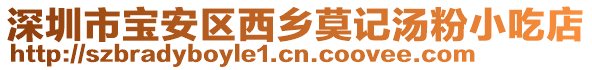 深圳市宝安区西乡莫记汤粉小吃店
http://szbradyboyle1.cn.coovee.com